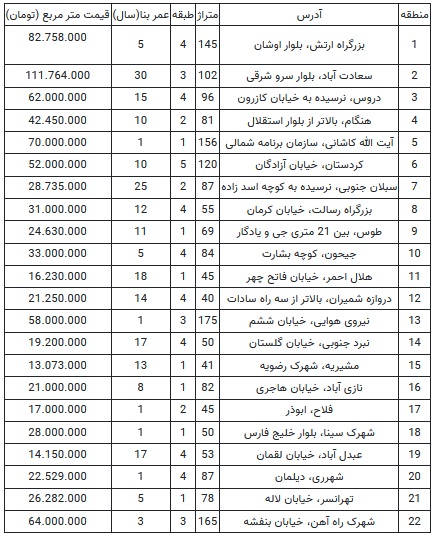 | منطقه | آدرس | متراژ | طبقه | عمر بنا(سال) | قیمت متر مربع (تومان) |
|---|---|---|---|---|---|
| 1 | بزرگراه ارتش، بلوار اوشان | 145 | 4 | 5 | 82.758.000 |
| 2 | سعادت آباد، بلوار سرو شرقی | 102 | 3 | 30 | 111.764.000 |
| 3 | دروس، نرسیده به خیابان کازرون | 96 | 4 | 15 | 62.000.000 |
| 4 | هنگام، بالاتر از بلوار استقلال | 81 | 2 | 10 | 42.450.000 |
| 5 | آیت الله کاشانی، سازمان برنامه شمالی | 156 | 1 | 1 | 70.000.000 |
| 6 | کردستان، خیابان آزادگان | 120 | 5 | 10 | 52.000.000 |
| 7 | سبلان جنوبی، نرسیده به کوچه اسد زاده | 87 | 2 | 25 | 28.735.000 |
| 8 | بزرگراه رسالت، خیابان کرمان | 55 | 4 | 12 | 31.000.000 |
| 9 | طوس، بین 21 متری جی و یادگار | 69 | 1 | 11 | 24.630.000 |
| 10 | جیحون، کوچه بشارت | 84 | 4 | 5 | 33.000.000 |
| 11 | هلال احمر، خیابان فاتح چهر | 45 | 1 | 18 | 16.230.000 |
| 12 | دروازه شمیران، بالاتر از سه راه سادات | 40 | 4 | 14 | 21.250.000 |
| 13 | نیروی هوایی، خیابان ششم | 175 | 3 | 1 | 58.000.000 |
| 14 | نبرد جنوبی، خیابان گلستان | 50 | 4 | 17 | 19.200.000 |
| 15 | مشیریه، شهرک رضویه | 41 | 1 | 13 | 13.073.000 |
| 16 | نازی آباد، خیابان هاجری | 82 | 1 | 8 | 21.000.000 |
| 17 | فلاح، ابوذر | 45 | 2 | 1 | 17.000.000 |
| 18 | شهرک سینا، بلوار خلیج فارس | 50 | 1 | 1 | 28.000.000 |
| 19 | عبدل آباد، خیابان لقمان | 53 | 4 | 17 | 14.150.000 |
| 20 | شهرری، دیلمان | 87 | 4 | 1 | 22.529.000 |
| 21 | تهرانسر، خیابان لاله | 78 | 1 | 5 | 26.282.000 |
| 22 | شهرک راه آهن، خیابان بنفشه | 165 | 3 | 3 | 64.000.000 |